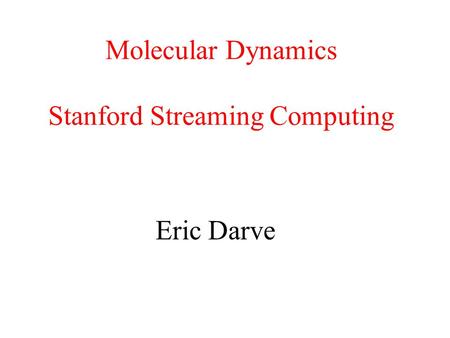 Molecular Dynamics

Stanford Streaming Computing

Eric Darve